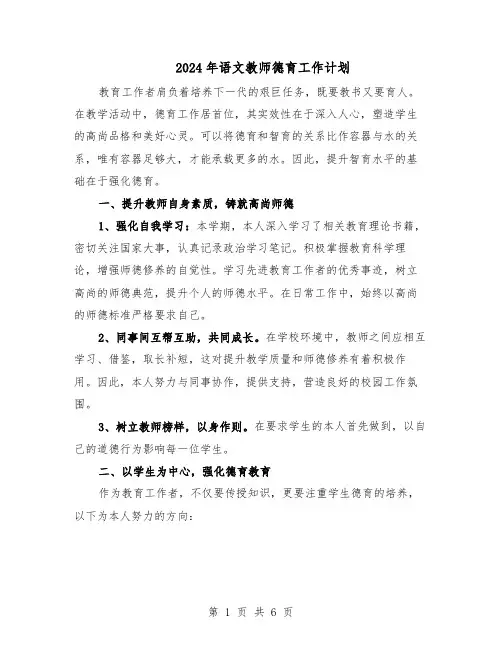 2024年语文教师德育工作计划

教育工作者肩负着培养下一代的艰巨任务，既要教书又要育人。在教学活动中，德育工作居首位，其实效性在于深入人心，塑造学生的高尚品格和美好心灵。可以将德育和智育的关系比作容器与水的关系，唯有容器足够大，才能承载更多的水。因此，提升智育水平的基础在于强化德育。

一、提升教师自身素质，铸就高尚师德

1、强化自我学习：本学期，本人深入学习了相关教育理论书籍，密切关注国家大事，认真记录政治学习笔记。积极掌握教育科学理论，增强师德修养的自觉性。学习先进教育工作者的优秀事迹，树立高尚的师德典范，提升个人的师德水平。在日常工作中，始终以高尚的师德标准严格要求自己。

2、同事间互帮互助，共同成长。在学校环境中，教师之间应相互学习、借鉴，取长补短，这对提升教学质量和师德修养有着积极作用。因此，本人努力与同事协作，提供支持，营造良好的校园工作氛围。

3、树立教师榜样，以身作则。在要求学生的本人首先做到，以自己的道德行为影响每一位学生。

二、以学生为中心，强化德育教育

作为教育工作者，不仅要传授知识，更要注重学生德育的培养，以下为本人努力的方向：

第 1 页 共 6 页